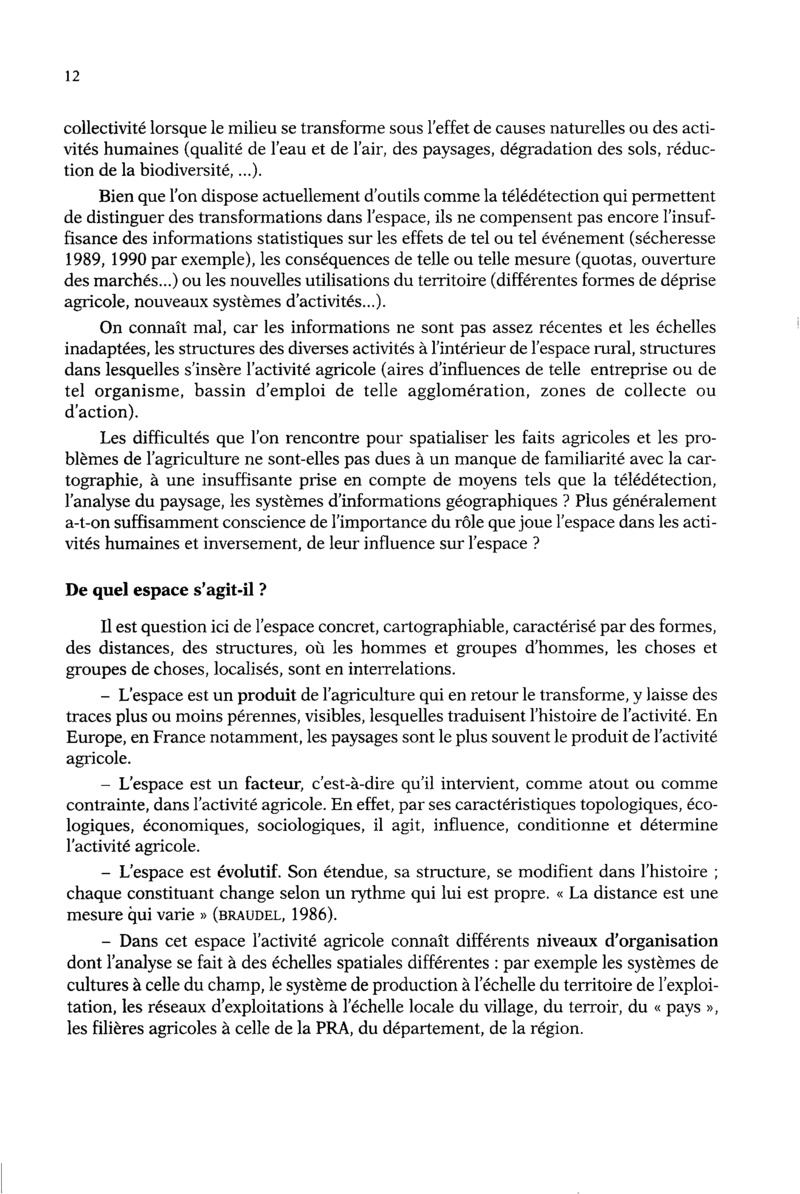 12

collectivité lorsque le milieu se transforme sous l'effet de causes naturelles ou des activités humaines (qualité de l'eau et de l'air, des paysages, dégradation des sols, réduction de la biodiversité, ...).

Bien que l'on dispose actuellement d'outils comme la télédétection qui permettent de distinguer des transformations dans l'espace, ils ne compensent pas encore l'insuffisance des informations statistiques sur les effets de tel ou tel événement (sécheresse 1989, 1990 par exemple), les conséquences de telle ou telle mesure (quotas, ouverture des marchés...) ou les nouvelles utilisations du territoire (différentes formes de déprise agricole, nouveaux systèmes d'activités...).

On connaît mal, car les informations ne sont pas assez récentes et les échelles inadaptées, les structures des diverses activités à l'intérieur de l'espace rural, structures dans lesquelles s'insère l'activité agricole (aires d'influences de telle entreprise ou de tel organisme, bassin d'emploi de telle agglomération, zones de collecte ou d'action).

Les difficultés que l'on rencontre pour spatialiser les faits agricoles et les problèmes de l'agriculture ne sont-elles pas dues à un manque de familiarité avec la cartographie, à une insuffisante prise en compte de moyens tels que la télédétection, l'analyse du paysage, les systèmes d'informations géographiques ? Plus généralement a-t-on suffisamment conscience de l'importance du rôle que joue l'espace dans les activités humaines et inversement, de leur influence sur l'espace ?

De quel espace s'agit-il ?

Il est question ici de l'espace concret, cartographiable, caractérisé par des formes, des distances, des structures, où les hommes et groupes d'hommes, les choses et groupes de choses, localisés, sont en interrelations.

– L'espace est un produit de l'agriculture qui en retour le transforme, y laisse des traces plus ou moins pérennes, visibles, lesquelles traduisent l'histoire de l'activité. En Europe, en France notamment, les paysages sont le plus souvent le produit de l'activité agricole.

– L'espace est un facteur, c'est-à-dire qu'il intervient, comme atout ou comme contrainte, dans l'activité agricole. En effet, par ses caractéristiques topologiques, écologiques, économiques, sociologiques, il agit, influence, conditionne et détermine l'activité agricole.

– L'espace est évolutif. Son étendue, sa structure, se modifient dans l'histoire ; chaque constituant change selon un rythme qui lui est propre. « La distance est une mesure qui varie » (BRAUDEL, 1986).

– Dans cet espace l'activité agricole connaît différents niveaux d'organisation dont l'analyse se fait à des échelles spatiales différentes : par exemple les systèmes de cultures à celle du champ, le système de production à l'échelle du territoire de l'exploitation, les réseaux d'exploitations à l'échelle locale du village, du terroir, du « pays », les filières agricoles à celle de la PRA, du département, de la région.